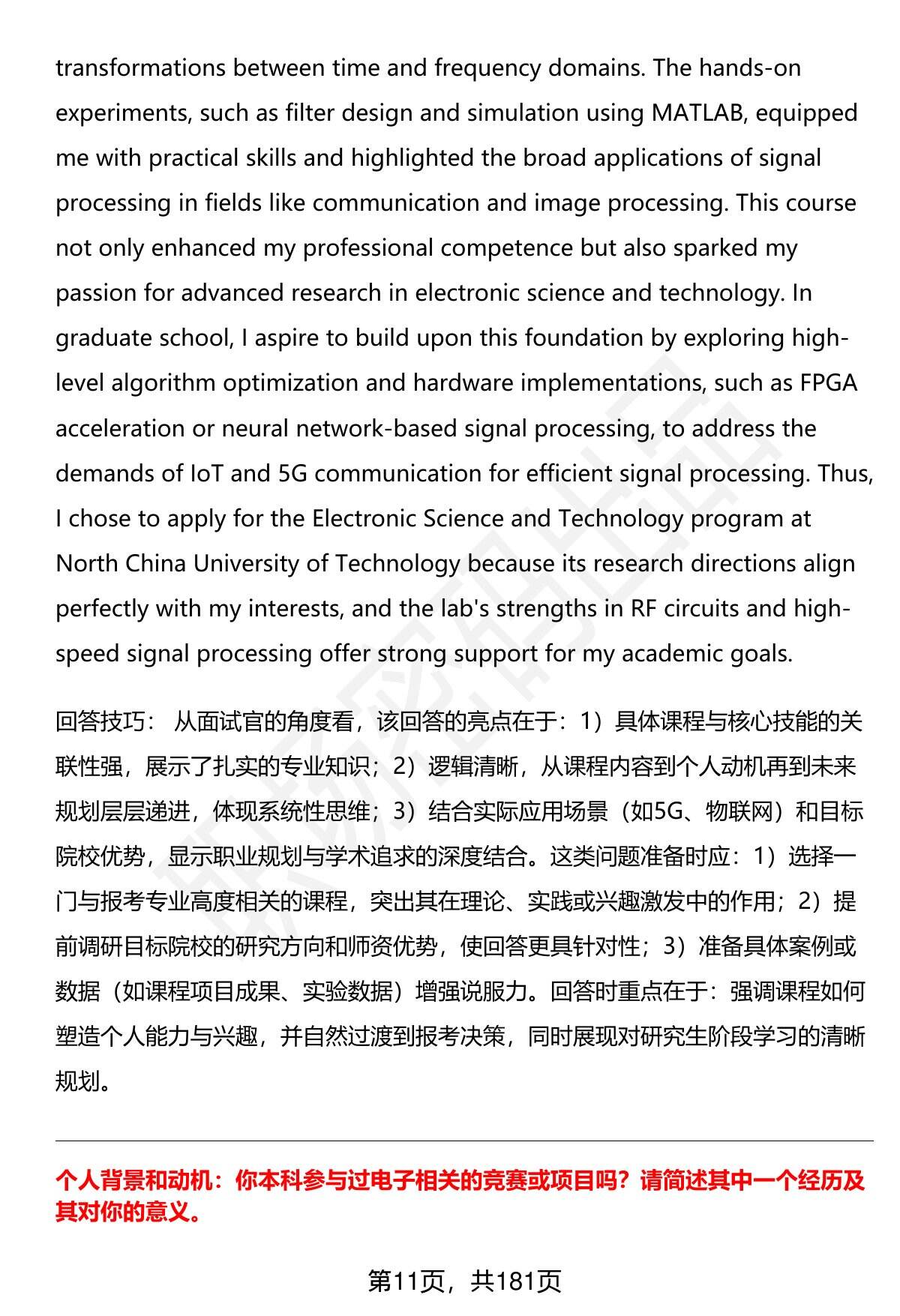 transformations between time and frequency domains. The hands-on experiments, such as filter design and simulation using MATLAB, equipped me with practical skills and highlighted the broad applications of signal processing in fields like communication and image processing. This course not only enhanced my professional competence but also sparked my passion for advanced research in electronic science and technology. In graduate school, I aspire to build upon this foundation by exploring high-level algorithm optimization and hardware implementations, such as FPGA acceleration or neural network-based signal processing, to address the demands of IoT and 5G communication for efficient signal processing. Thus, I chose to apply for the Electronic Science and Technology program at North China University of Technology because its research directions align perfectly with my interests, and the lab's strengths in RF circuits and high-speed signal processing offer strong support for my academic goals.

回答技巧： 从面试官的角度看，该回答的亮点在于：1）具体课程与核心技能的关联性强，展示了扎实的专业知识；2）逻辑清晰，从课程内容到个人动机再到未来规划层层递进，体现系统性思维；3）结合实际应用场景（如5G、物联网）和目标院校优势，显示职业规划与学术追求的深度结合。这类问题准备时应：1）选择一门与报考专业高度相关的课程，突出其在理论、实践或兴趣激发中的作用；2）提前调研目标院校的研究方向和师资优势，使回答更具针对性；3）准备具体案例或数据（如课程项目成果、实验数据）增强说服力。回答时重点在于：强调课程如何塑造个人能力与兴趣，并自然过渡到报考决策，同时展现对研究生阶段学习的清晰规划。

个人背景和动机：你本科参与过电子相关的竞赛或项目吗？请简述其中一个经历及其对你的意义。

第11页，共181页